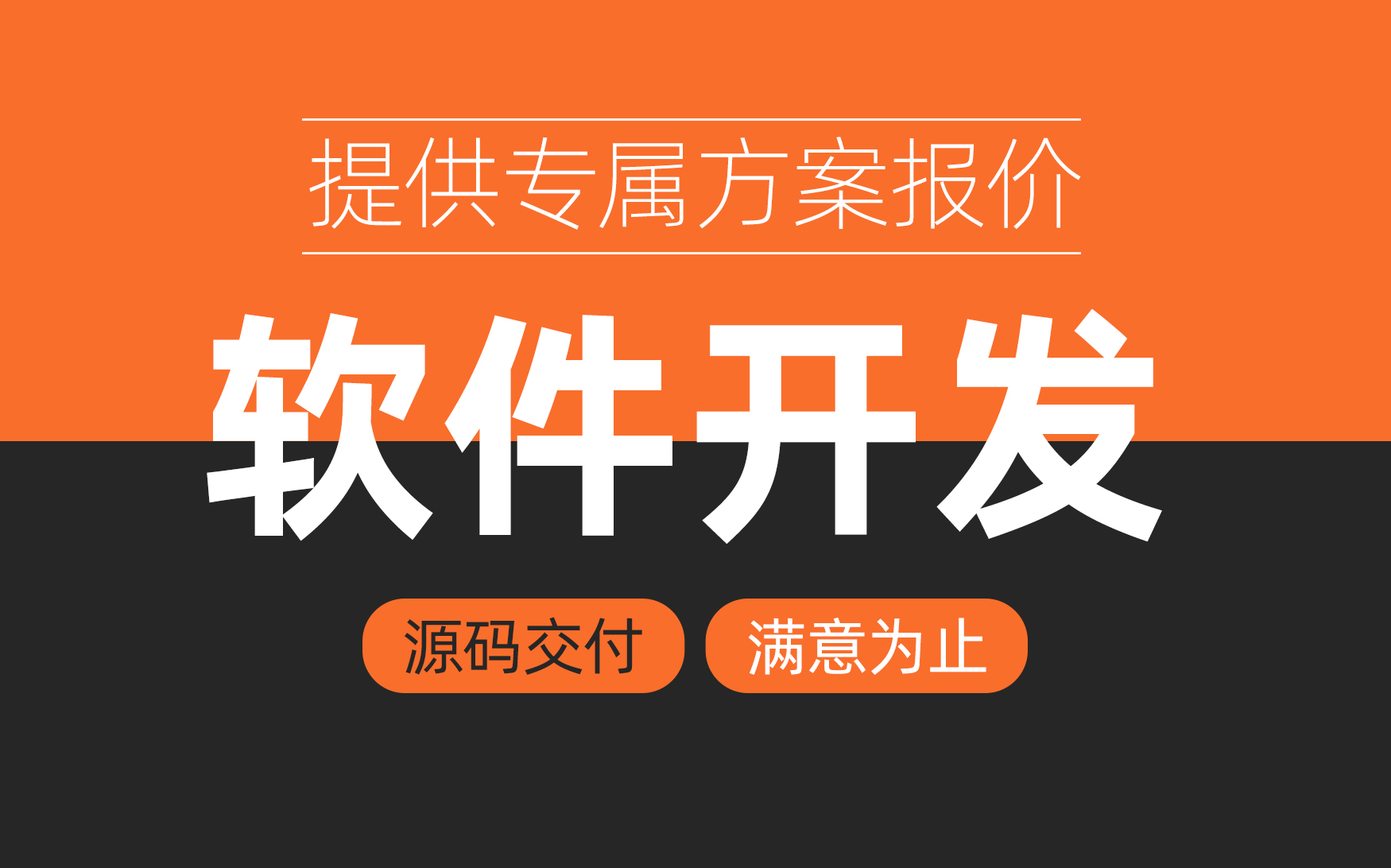 提供专属方案报价

软件开发

源码交付 满意为止